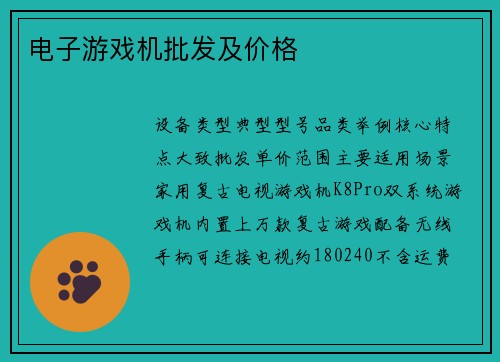 电子游戏机批发及价格

设备类型典型型号品类举例核心特点大致批发单价范围主要适用场景家用复古电视游戏机K8Pro双系统游戏机内置上万款复古游戏配备无线手柄可连接电视约180240不含运费